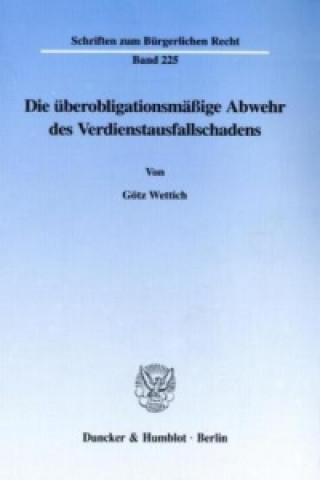 Schriften zum Bürgerlichen Recht

Band 225

Die überobligationsmäßige Abwehr des Verdienstausfallschadens

Von

Götz Wettich

Duncker & Humblot · Berlin